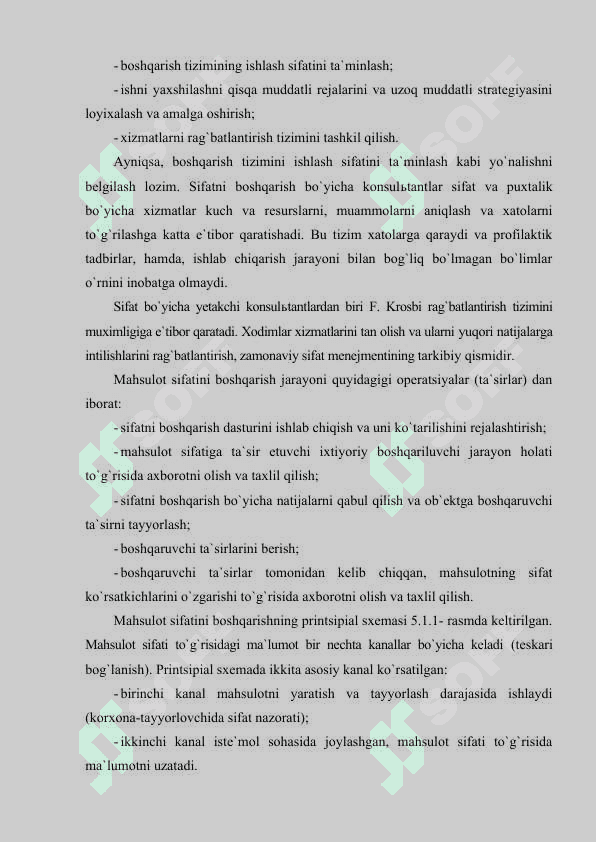 - boshqarish tizimining ishlash sifatini ta`minlash;

- ishni yaxshilashni qisqa muddatli rejalarini va uzoq muddatli strategiyasini loyixalash va amalga oshirish;

- xizmatlarni rag`batlantirish tizimini tashkil qilish.

Ayniqsa, boshqarish tizimini ishlash sifatini ta`minlash kabi yo`nalishni belgilash lozim. Sifatni boshqarish bo`yicha konsulьtantlar sifat va puxtalik bo`yicha xizmatlar kuch va resurslarni, muammolarni aniqlash va xatolarni to`g`rilashga katta e`tibor qaratishadi. Bu tizim xatolarga qaraydi va profilaktik tadbirlar, hamda, ishlab chiqarish jarayoni bilan bog`liq bo`lmagan bo`limlar o`rnini inobatga olmaydi.

Sifat bo`yicha yetakchi konsulьtantlardan biri F. Krosbi rag`batlantirish tizimini muximligiga e`tibor qaratadi. Xodimlar xizmatlarini tan olish va ularni yuqori natijalarga intilishlarini rag`batlantirish, zamonaviy sifat menejmentining tarkibiy qismidir.

Mahsulot sifatini boshqarish jarayoni quyidagigi operatsiyalar (ta`sirlar) dan iborat:

- sifatni boshqarish dasturini ishlab chiqish va uni ko`tarilishini rejalashtirish;

- mahsulot sifatiga ta`sir etuvchi ixtiyoriy boshqariluvchi jarayon holati to`g`risida axborotni olish va taxlil qilish;

- sifatni boshqarish bo`yicha natijalarni qabul qilish va ob`ektga boshqaruvchi ta`sirni tayyorlash;

- boshqaruvchi ta`sirlarini berish;

- boshqaruvchi ta`sirlar tomonidan kelib chiqqan, mahsulotning sifat ko`rsatkichlarini o`zgarishi to`g`risida axborotni olish va taxlil qilish.

Mahsulot sifatini boshqarishning printsipial sxemasi 5.1.1- rasmda keltirilgan. Mahsulot sifati to`g`risidagi ma`lumot bir nechta kanallar bo`yicha keladi (teskari bog`lanish). Printsipial sxemada ikkita asosiy kanal ko`rsatilgan:

- birinchi kanal mahsulotni yaratish va tayyorlash darajasida ishlaydi (korxona-tayyorlovchida sifat nazorati);

- ikkinchi kanal iste`mol sohasida joylashgan, mahsulot sifati to`g`risida ma`lumotni uzatadi.